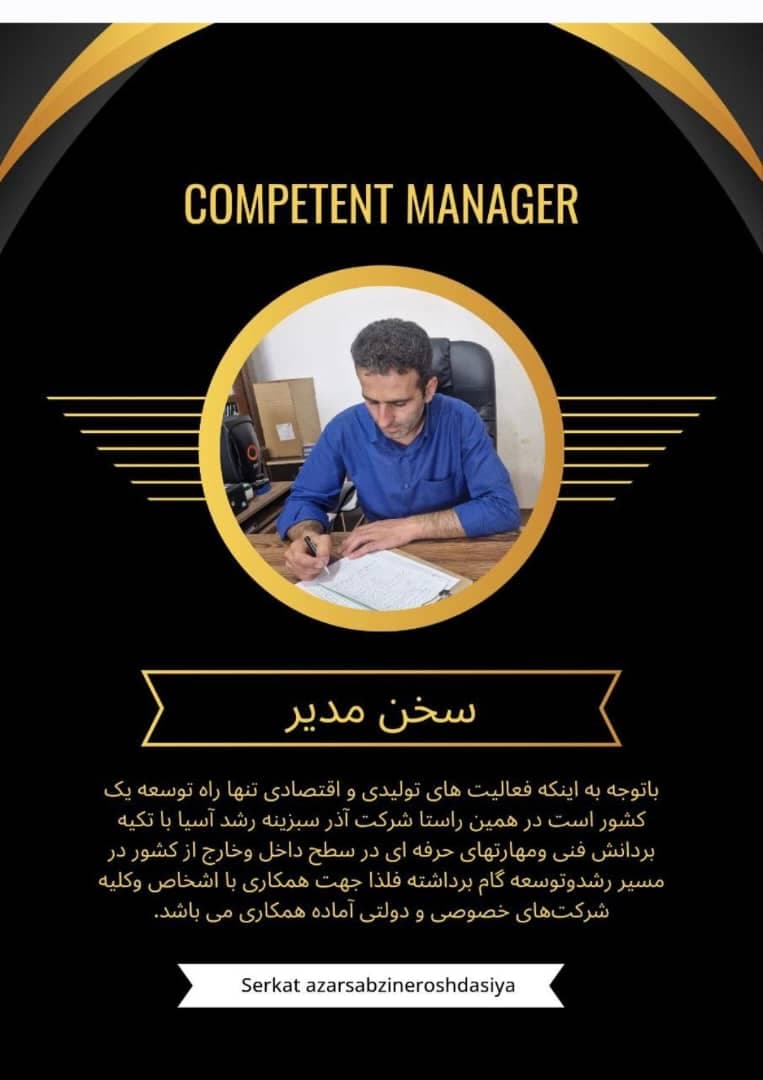 COMPETENT MANAGER

سخن مدیر

باتوجه به اینکه فعالیت های تولیدی و اقتصادی تنها راه توسعه یک کشور است در همین راستا شرکت آذر سبزینه رشد آسیا با تکیه بردانش فنی ومهارتهای حرفه ای در سطح داخل وخارج از کشور در مسیر رشدوتوسعه گام برداشته فلذا جهت همکاری با اشخاص وکلیه شرکت‌های خصوصی و دولتی آماده همکاری می باشد.

Serkat azarsabzineroshdasiya